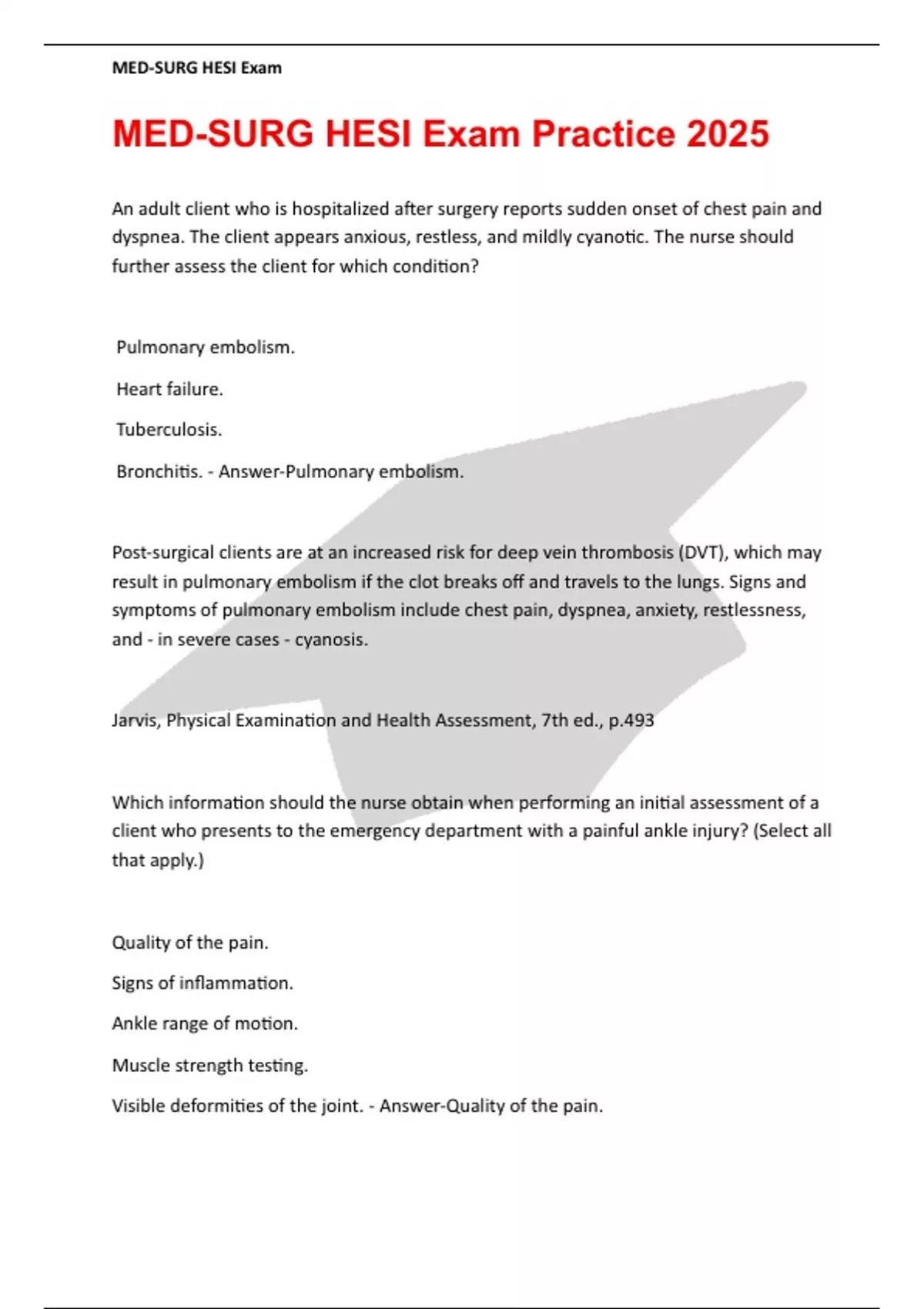 MED-SURG HESI Exam

MED-SURG HESI Exam Practice 2025

An adult client who is hospitalized after surgery reports sudden onset of chest pain and dyspnea. The client appears anxious, restless, and mildly cyanotic. The nurse should further assess the client for which condition?

Pulmonary embolism.

Heart failure.

Tuberculosis.

Bronchitis. - Answer-Pulmonary embolism.

Post-surgical clients are at an increased risk for deep vein thrombosis (DVT), which may result in pulmonary embolism if the clot breaks off and travels to the lungs. Signs and symptoms of pulmonary embolism include chest pain, dyspnea, anxiety, restlessness, and - in severe cases - cyanosis.

Jarvis, Physical Examination and Health Assessment, 7th ed., p.493

Which information should the nurse obtain when performing an initial assessment of a client who presents to the emergency department with a painful ankle injury? (Select all that apply.)

Quality of the pain.

Signs of inflammation.

Ankle range of motion.

Muscle strength testing.

Visible deformities of the joint. - Answer-Quality of the pain.